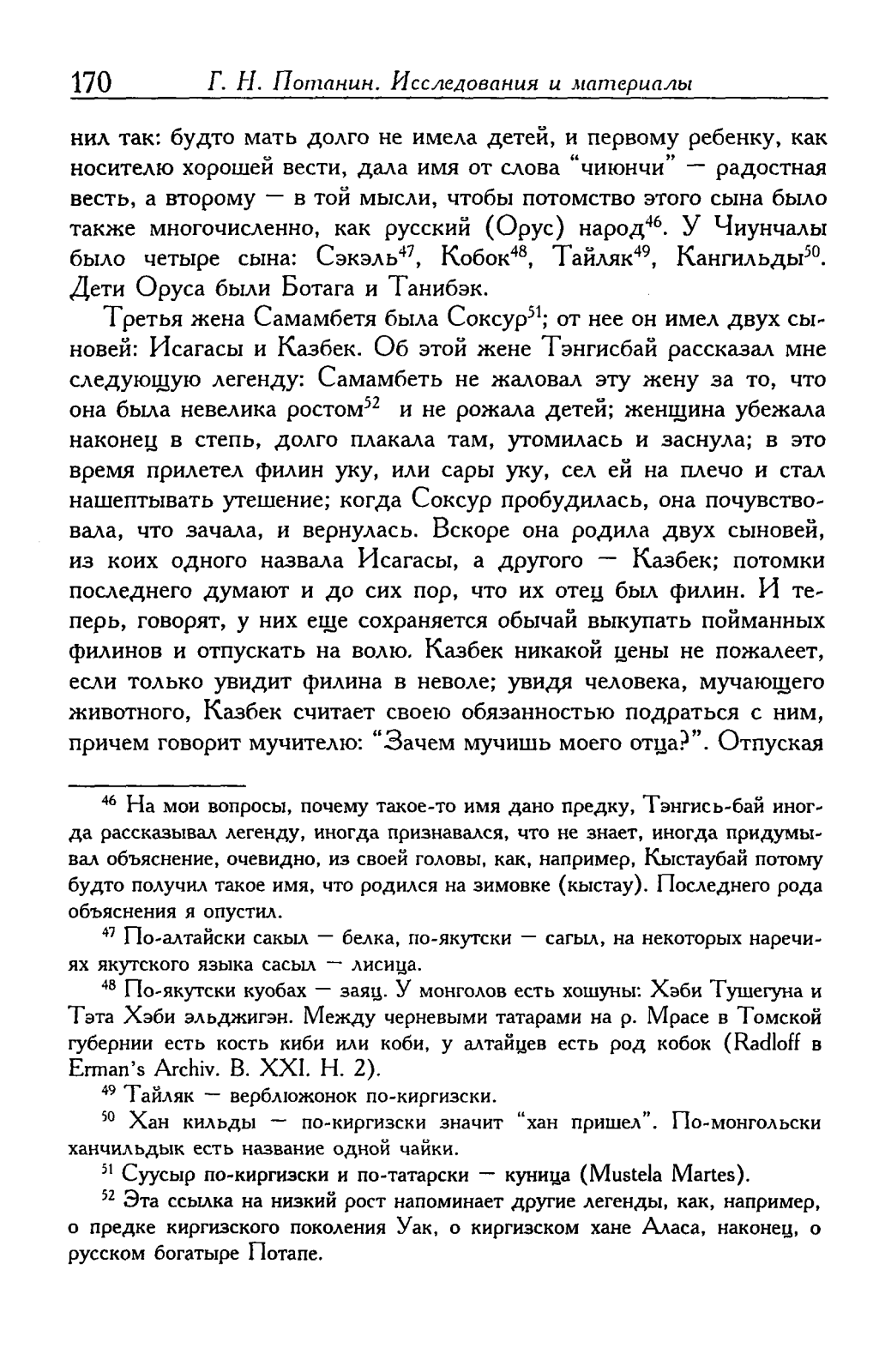 170 Г. Н. Потанин. Исследования и материалы

нил так: будто мать долго не имела детей, и первому ребенку, как носителю хорошей вести, дала имя от слова "чиюнчи" — радостная весть, а второму — в той мысли, чтобы потомство этого сына было также многочисленно, как русский (Орус) народ$^{46}$. У Чиунчалы было четыре сына: Сэкэль$^{47}$, Кобок$^{48}$, Тайляк$^{49}$, Кангильды$^{50}$. Дети Оруса были Ботага и Танибэк.

Третья жена Самамбетя была Соксур$^{51}$; от нее он имел двух сыновей: Исагасы и Казбек. Об этой жене Тэнгисбай рассказал мне следующую легенду: Самамбеть не жаловал эту жену за то, что она была невелика ростом$^{52}$ и не рожала детей; женщина убежала наконец в степь, долго плакала там, утомилась и заснула; в это время прилетел филин уку, или сары уку, сел ей на плечо и стал нашептывать утешение; когда Соксур пробудилась, она почувствовала, что зачала, и вернулась. Вскоре она родила двух сыновей, из коих одного назвала Исагасы, а другого — Казбек; потомки последнего думают и до сих пор, что их отец был филин. И теперь, говорят, у них еще сохраняется обычай выкупать пойманных филинов и отпускать на волю. Казбек никакой цены не пожалеет, если только увидит филина в неволе; увидя человека, мучающего животного, Казбек считает своею обязанностью подраться с ним, причем говорит мучителю: "Зачем мучишь моего отца?". Отпуская

$^{46}$ На мои вопросы, почему такое-то имя дано предку, Тэнгись-бай иногда рассказывал легенду, иногда признавался, что не знает, иногда придумывал объяснение, очевидно, из своей головы, как, например, Кыстаубай потому будто получил такое имя, что родился на зимовке (кыстау). Последнего рода объяснения я опустил.

$^{47}$ По-алтайски сакыл — белка, по-якутски — сагыл, на некоторых наречиях якутского языка сасыл — лисица.

$^{48}$ По-якутски куобах — заяц. У монголов есть хошуны: Хэби Тушегуна и Тэта Хэби эльджигэн. Между черневыми татарами на р. Мрасе в Томской губернии есть кость киби или коби, у алтайцев есть род кобок (Radloff в Erman's Archiv. B. XXI. H. 2).

$^{49}$ Тайляк — верблюжонок по-киргизски.

$^{50}$ Хан кильды — по-киргизски значит "хан пришел". По-монгольски ханчильдык есть название одной чайки.

$^{51}$ Суусыр по-киргизски и по-татарски — куница (Mustela Martes).

$^{52}$ Эта ссылка на низкий рост напоминает другие легенды, как, например, о предке киргизского поколения Уак, о киргизском хане Аласа, наконец, о русском богатыре Потапе.